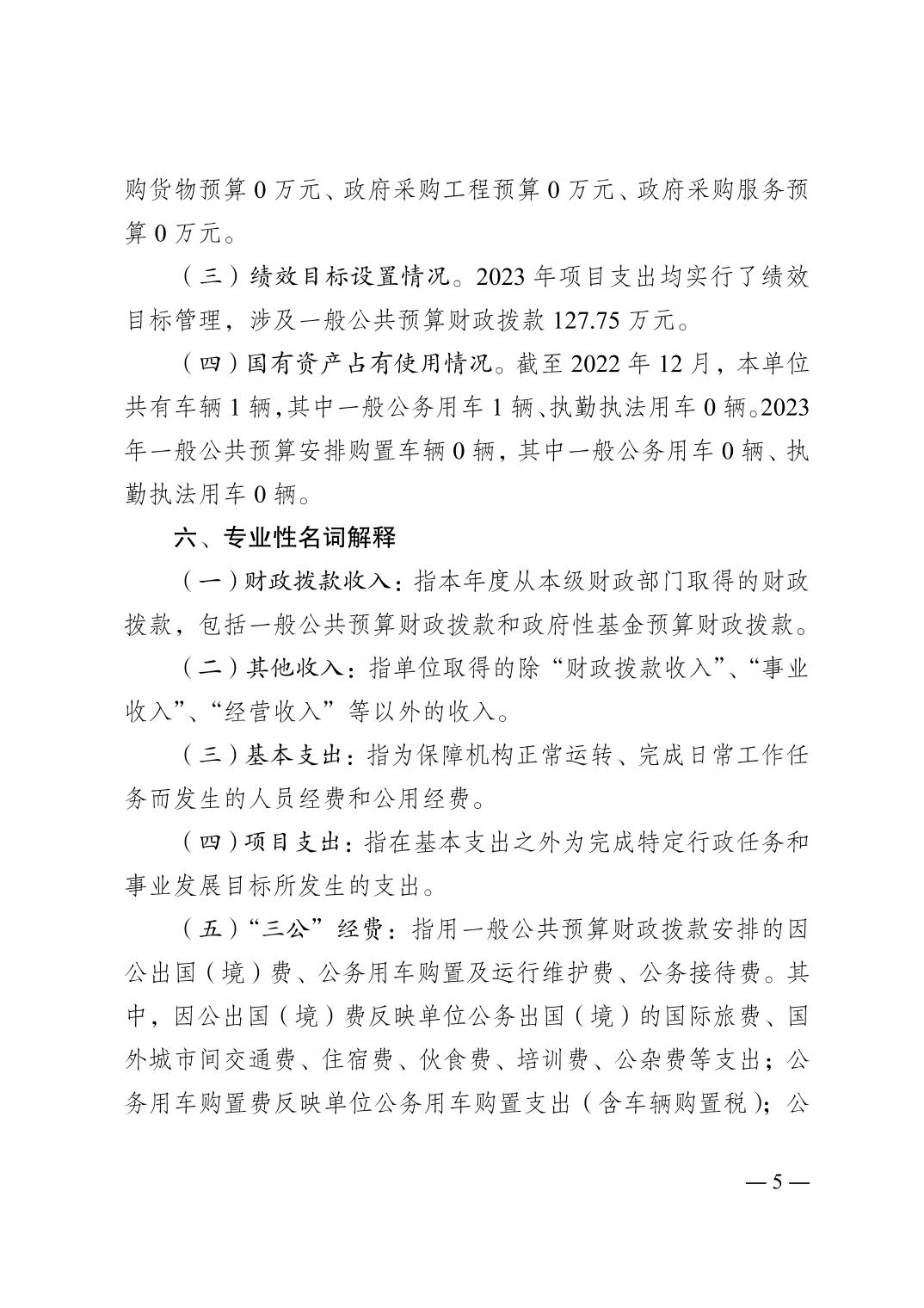 购货物预算 0 万元、政府采购工程预算 0 万元、政府采购服务预算 0 万元。

（三）绩效目标设置情况。2023 年项目支出均实行了绩效目标管理，涉及一般公共预算财政拨款 127.75 万元。

（四）国有资产占有使用情况。截至 2022 年 12 月，本单位共有车辆 1 辆，其中一般公务用车 1 辆、执勤执法用车 0 辆。2023 年一般公共预算安排购置车辆 0 辆，其中一般公务用车 0 辆、执勤执法用车 0 辆。

六、专业性名词解释

（一）财政拨款收入：指本年度从本级财政部门取得的财政拨款，包括一般公共预算财政拨款和政府性基金预算财政拨款。

（二）其他收入：指单位取得的除“财政拨款收入”、“事业收入”、“经营收入”等以外的收入。

（三）基本支出：指为保障机构正常运转、完成日常工作任务而发生的人员经费和公用经费。

（四）项目支出：指在基本支出之外为完成特定行政任务和事业发展目标所发生的支出。

（五）“三公”经费：指用一般公共预算财政拨款安排的因公出国（境）费、公务用车购置及运行维护费、公务接待费。其中，因公出国（境）费反映单位公务出国（境）的国际旅费、国外城市间交通费、住宿费、伙食费、培训费、公杂费等支出；公务用车购置费反映单位公务用车购置支出（含车辆购置税）；公

— 5 —